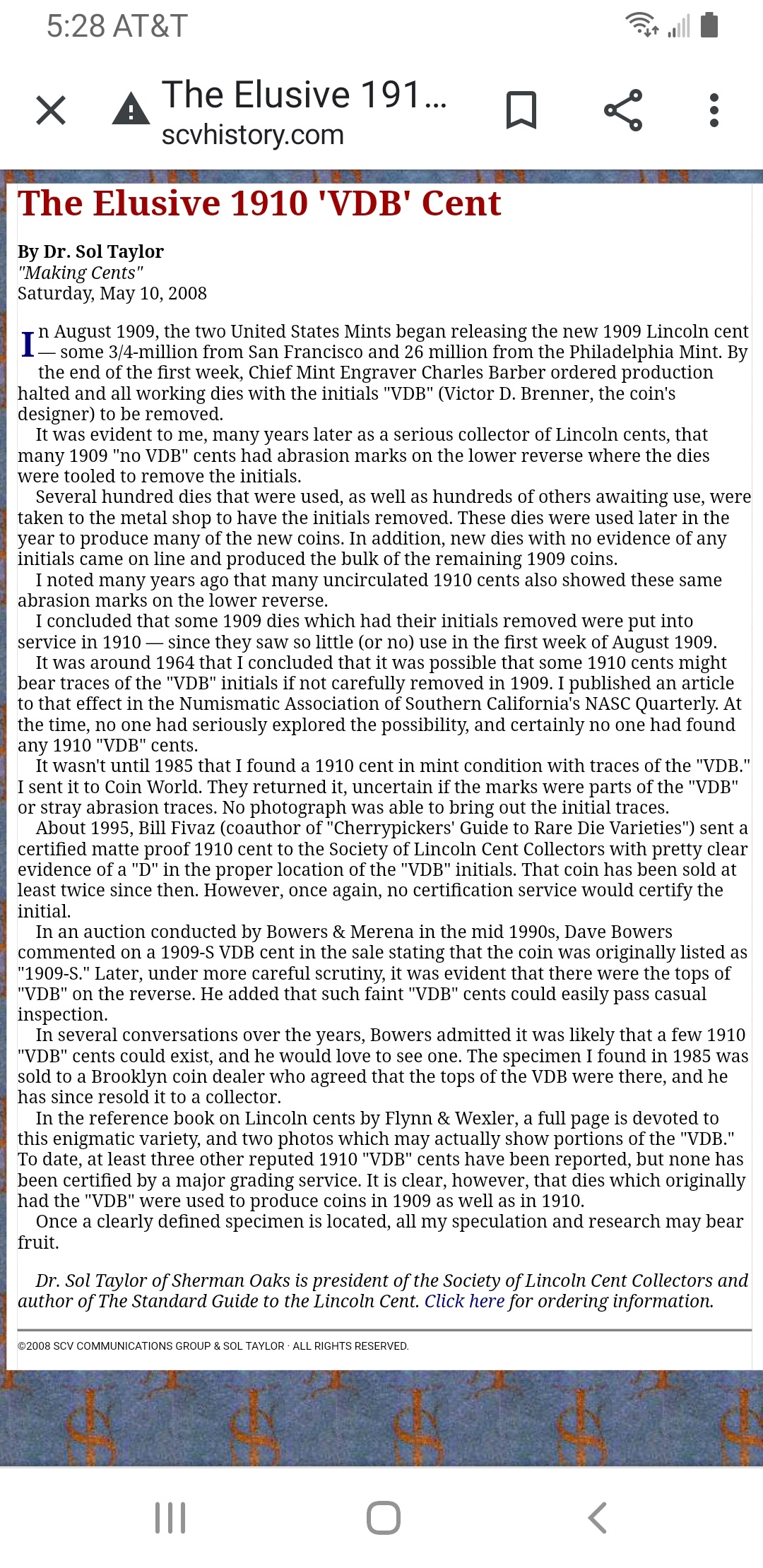 5:28 AT&T

The Elusive 191...
scvhistory.com

The Elusive 1910 'VDB' Cent

By Dr. Sol Taylor
"Making Cents"
Saturday, May 10, 2008

In August 1909, the two United States Mints began releasing the new 1909 Lincoln cent — some 3/4-million from San Francisco and 26 million from the Philadelphia Mint. By the end of the first week, Chief Mint Engraver Charles Barber ordered production halted and all working dies with the initials "VDB" (Victor D. Brenner, the coin's designer) to be removed.

It was evident to me, many years later as a serious collector of Lincoln cents, that many 1909 "no VDB" cents had abrasion marks on the lower reverse where the dies were tooled to remove the initials.

Several hundred dies that were used, as well as hundreds of others awaiting use, were taken to the metal shop to have the initials removed. These dies were used later in the year to produce many of the new coins. In addition, new dies with no evidence of any initials came on line and produced the bulk of the remaining 1909 coins.

I noted many years ago that many uncirculated 1910 cents also showed these same abrasion marks on the lower reverse.

I concluded that some 1909 dies which had their initials removed were put into service in 1910 — since they saw so little (or no) use in the first week of August 1909.

It was around 1964 that I concluded that it was possible that some 1910 cents might bear traces of the "VDB" initials if not carefully removed in 1909. I published an article to that effect in the Numismatic Association of Southern California's NASC Quarterly. At the time, no one had seriously explored the possibility, and certainly no one had found any 1910 "VDB" cents.

It wasn't until 1985 that I found a 1910 cent in mint condition with traces of the "VDB." I sent it to Coin World. They returned it, uncertain if the marks were parts of the "VDB" or stray abrasion traces. No photograph was able to bring out the initial traces.

About 1995, Bill Fivaz (coauthor of "Cherrypickers' Guide to Rare Die Varieties") sent a certified matte proof 1910 cent to the Society of Lincoln Cent Collectors with pretty clear evidence of a "D" in the proper location of the "VDB" initials. That coin has been sold at least twice since then. However, once again, no certification service would certify the initial.

In an auction conducted by Bowers & Merena in the mid 1990s, Dave Bowers commented on a 1909-S VDB cent in the sale stating that the coin was originally listed as "1909-S." Later, under more careful scrutiny, it was evident that there were the tops of "VDB" on the reverse. He added that such faint "VDB" cents could easily pass casual inspection.

In several conversations over the years, Bowers admitted it was likely that a few 1910 "VDB" cents could exist, and he would love to see one. The specimen I found in 1985 was sold to a Brooklyn coin dealer who agreed that the tops of the VDB were there, and he has since resold it to a collector.

In the reference book on Lincoln cents by Flynn & Wexler, a full page is devoted to this enigmatic variety, and two photos which may actually show portions of the "VDB." To date, at least three other reputed 1910 "VDB" cents have been reported, but none has been certified by a major grading service. It is clear, however, that dies which originally had the "VDB" were used to produce coins in 1909 as well as in 1910.

Once a clearly defined specimen is located, all my speculation and research may bear fruit.

Dr. Sol Taylor of Sherman Oaks is president of the Society of Lincoln Cent Collectors and author of The Standard Guide to the Lincoln Cent. Click here for ordering information.

©2008 SCV COMMUNICATIONS GROUP & SOL TAYLOR · ALL RIGHTS RESERVED.